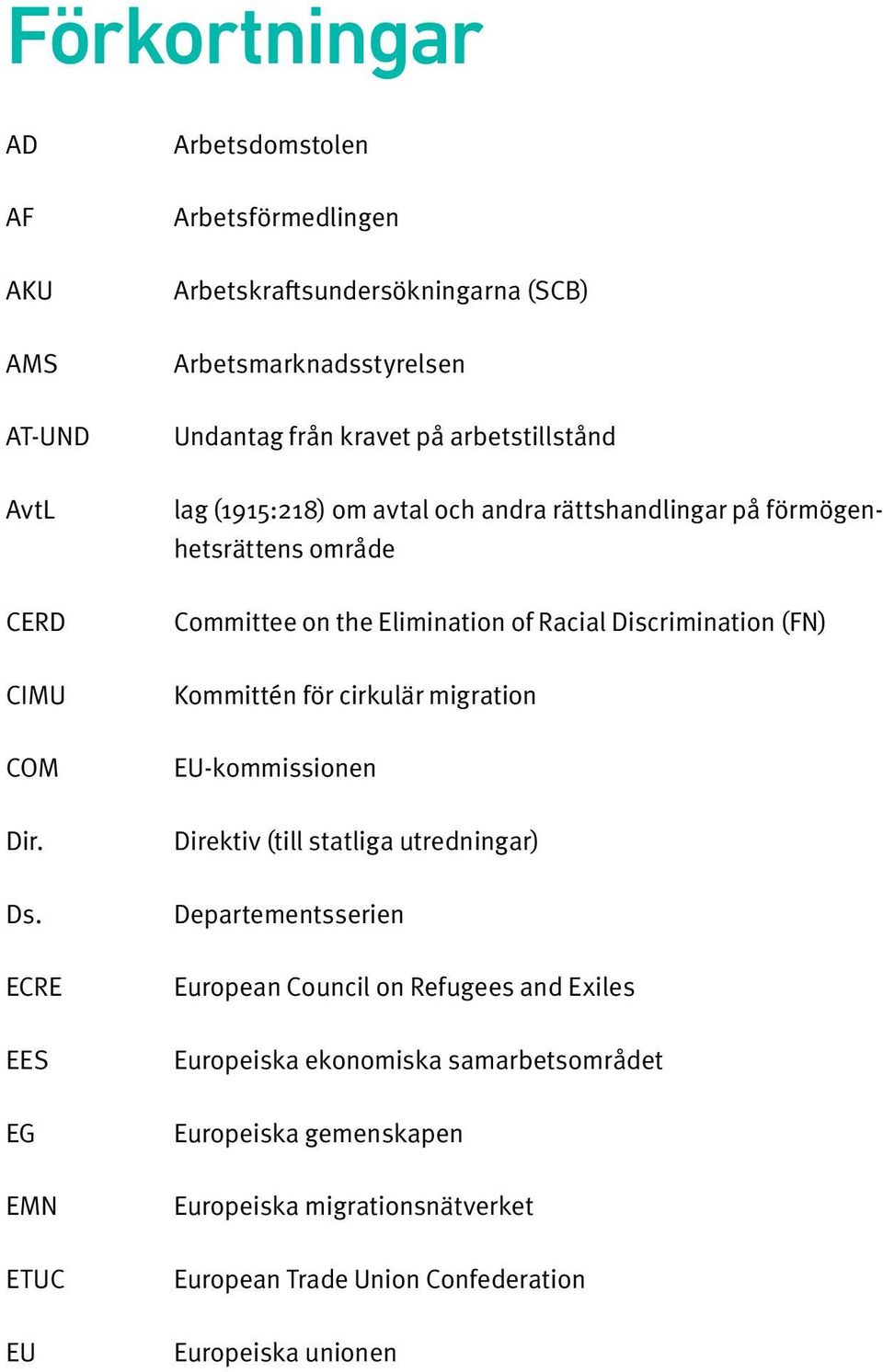 Förkortningar

| | |
|---|---|
| AD | Arbetsdomstolen |
| AF | Arbetsförmedlingen |
| AKU | Arbetskraftsundersökningarna (SCB) |
| AMS | Arbetsmarknadsstyrelsen |
| AT-UND | Undantag från kravet på arbetstillstånd |
| AvtL | lag (1915:218) om avtal och andra rättshandlingar på förmögenhetsrättens område |
| CERD | Committee on the Elimination of Racial Discrimination (FN) |
| CIMU | Kommittén för cirkulär migration |
| COM | EU-kommissionen |
| Dir. | Direktiv (till statliga utredningar) |
| Ds. | Departementsserien |
| ECRE | European Council on Refugees and Exiles |
| EES | Europeiska ekonomiska samarbetsområdet |
| EG | Europeiska gemenskapen |
| EMN | Europeiska migrationsnätverket |
| ETUC | European Trade Union Confederation |
| EU | Europeiska unionen |